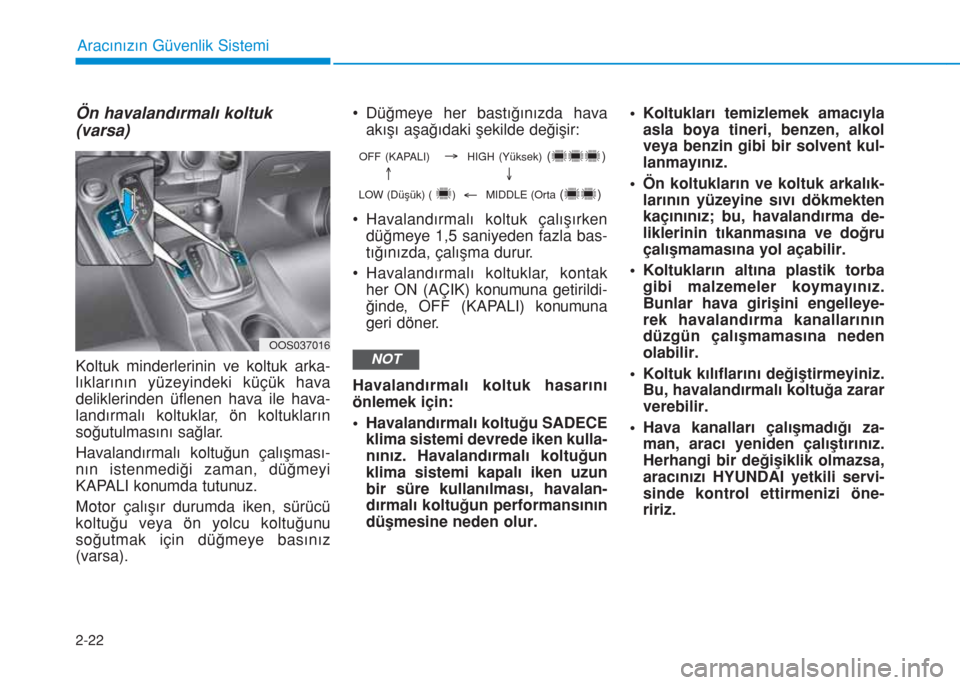 Aracınızın Güvenlik Sistemi

Ön havalandırmalı koltuk (varsa)

OOS037016

Koltuk minderlerinin ve koltuk arkalıklarının yüzeyindeki küçük hava deliklerinden üflenen hava ile havalandırmalı koltuklar, ön koltukların soğutulmasını sağlar.

Havalandırmalı koltuğun çalışmasının istenmediği zaman, düğmeyi KAPALI konumda tutunuz.

Motor çalışır durumda iken, sürücü koltuğu veya ön yolcu koltuğunu soğutmak için düğmeye basınız (varsa).

• Düğmeye her bastığınızda hava akışı aşağıdaki şekilde değişir:

OFF (KAPALI) → HIGH (Yüksek) ( )
↑ ↓
LOW (Düşük) ( ) ← MIDDLE (Orta ( )

• Havalandırmalı koltuk çalışırken düğmeye 1,5 saniyeden fazla bastığınızda, çalışma durur.

• Havalandırmalı koltuklar, kontak her ON (AÇIK) konumuna getirildiğinde, OFF (KAPALI) konumuna geri döner.

NOT

Havalandırmalı koltuk hasarını önlemek için:

• Havalandırmalı koltuğu SADECE klima sistemi devrede iken kullanınız. Havalandırmalı koltuğun klima sistemi kapalı iken uzun bir süre kullanılması, havalandırmalı koltuğun performansının düşmesine neden olur.

• Koltukları temizlemek amacıyla asla boya tineri, benzen, alkol veya benzin gibi bir solvent kullanmayınız.

• Ön koltukların ve koltuk arkalıklarının yüzeyine sıvı dökmekten kaçınınız; bu, havalandırma deliklerinin tıkanmasına ve doğru çalışmamasına yol açabilir.

• Koltukların altına plastik torba gibi malzemeler koymayınız. Bunlar hava girişini engelleyerek havalandırma kanallarının düzgün çalışmamasına neden olabilir.

• Koltuk kılıflarını değiştirmeyiniz. Bu, havalandırmalı koltuğa zarar verebilir.

• Hava kanalları çalışmadığı zaman, aracı yeniden çalıştırınız. Herhangi bir değişiklik olmazsa, aracınızı HYUNDAI yetkili servisinde kontrol ettirmenizi öneririz.

2-22

carmanualsonline.info